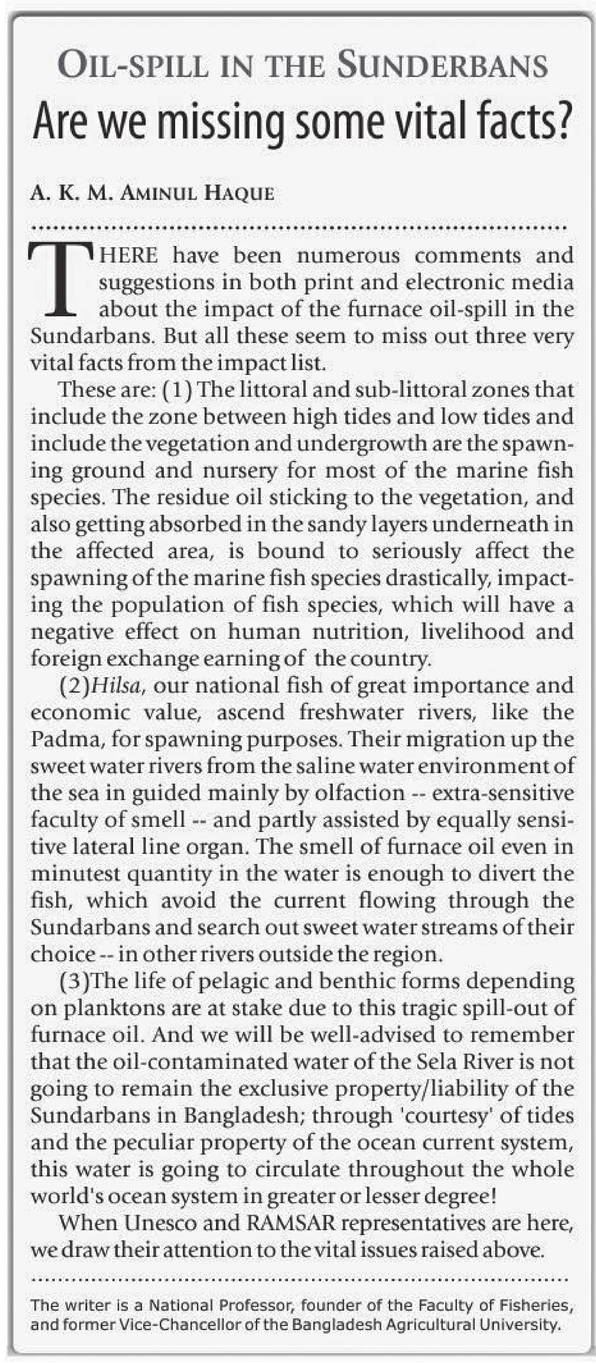 OIL-SPILL IN THE SUNDERBANS

Are we missing some vital facts?

A. K. M. AMINUL HAQUE

THERE have been numerous comments and suggestions in both print and electronic media about the impact of the furnace oil-spill in the Sundarbans. But all these seem to miss out three very vital facts from the impact list.

These are: (1) The littoral and sub-littoral zones that include the zone between high tides and low tides and include the vegetation and undergrowth are the spawning ground and nursery for most of the marine fish species. The residue oil sticking to the vegetation, and also getting absorbed in the sandy layers underneath in the affected area, is bound to seriously affect the spawning of the marine fish species drastically, impacting the population of fish species, which will have a negative effect on human nutrition, livelihood and foreign exchange earning of the country.

(2)Hilsa, our national fish of great importance and economic value, ascend freshwater rivers, like the Padma, for spawning purposes. Their migration up the sweet water rivers from the saline water environment of the sea in guided mainly by olfaction -- extra-sensitive faculty of smell -- and partly assisted by equally sensitive lateral line organ. The smell of furnace oil even in minutest quantity in the water is enough to divert the fish, which avoid the current flowing through the Sundarbans and search out sweet water streams of their choice -- in other rivers outside the region.

(3)The life of pelagic and benthic forms depending on planktons are at stake due to this tragic spill-out of furnace oil. And we will be well-advised to remember that the oil-contaminated water of the Sela River is not going to remain the exclusive property/liability of the Sundarbans in Bangladesh; through 'courtesy' of tides and the peculiar property of the ocean current system, this water is going to circulate throughout the whole world's ocean system in greater or lesser degree!

When Unesco and RAMSAR representatives are here, we draw their attention to the vital issues raised above.

The writer is a National Professor, founder of the Faculty of Fisheries, and former Vice-Chancellor of the Bangladesh Agricultural University.